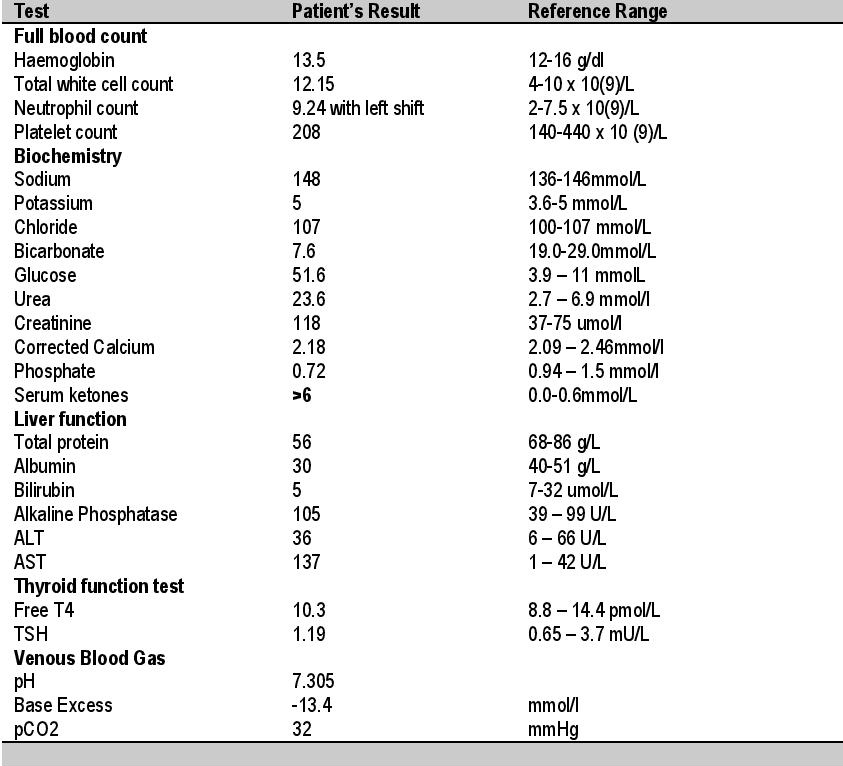 | Test | Patient's Result | Reference Range |
|---|---|---|
| **Full blood count** | | |
| Haemoglobin | 13.5 | 12-16 g/dl |
| Total white cell count | 12.15 | 4-10 x 10(9)/L |
| Neutrophil count | 9.24 with left shift | 2-7.5 x 10(9)/L |
| Platelet count | 208 | 140-440 x 10 (9)/L |
| **Biochemistry** | | |
| Sodium | 148 | 136-146mmol/L |
| Potassium | 5 | 3.6-5 mmol/L |
| Chloride | 107 | 100-107 mmol/L |
| Bicarbonate | 7.6 | 19.0-29.0mmol/L |
| Glucose | 51.6 | 3.9 – 11 mmolL |
| Urea | 23.6 | 2.7 – 6.9 mmol/l |
| Creatinine | 118 | 37-75 umol/l |
| Corrected Calcium | 2.18 | 2.09 – 2.46mmol/l |
| Phosphate | 0.72 | 0.94 – 1.5 mmol/l |
| Serum ketones | **>6** | 0.0-0.6mmol/L |
| **Liver function** | | |
| Total protein | 56 | 68-86 g/L |
| Albumin | 30 | 40-51 g/L |
| Bilirubin | 5 | 7-32 umol/L |
| Alkaline Phosphatase | 105 | 39 – 99 U/L |
| ALT | 36 | 6 – 66 U/L |
| AST | 137 | 1 – 42 U/L |
| **Thyroid function test** | | |
| Free T4 | 10.3 | 8.8 – 14.4 pmol/L |
| TSH | 1.19 | 0.65 – 3.7 mU/L |
| **Venous Blood Gas** | | |
| pH | 7.305 | |
| Base Excess | -13.4 | mmol/l |
| pCO2 | 32 | mmHg |